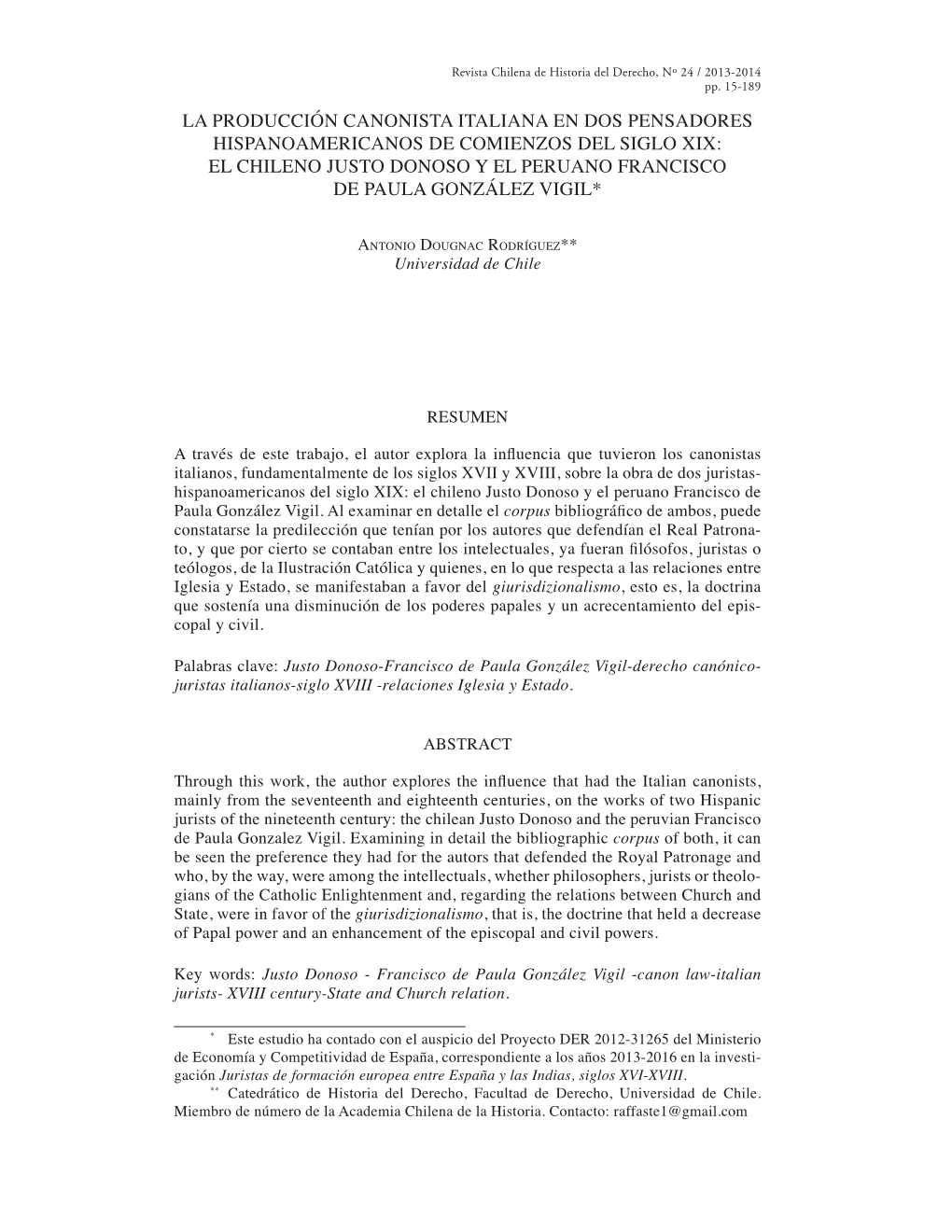 Revista Chilena de Historia del Derecho, Nº 24 / 2013-2014
pp. 15-189

LA PRODUCCIÓN CANONISTA ITALIANA EN DOS PENSADORES HISPANOAMERICANOS DE COMIENZOS DEL SIGLO XIX: EL CHILENO JUSTO DONOSO Y EL PERUANO FRANCISCO DE PAULA GONZÁLEZ VIGIL*

Antonio Dougnac Rodríguez**
Universidad de Chile

RESUMEN

A través de este trabajo, el autor explora la influencia que tuvieron los canonistas italianos, fundamentalmente de los siglos XVII y XVIII, sobre la obra de dos juristas-hispanoamericanos del siglo XIX: el chileno Justo Donoso y el peruano Francisco de Paula González Vigil. Al examinar en detalle el corpus bibliográfico de ambos, puede constatarse la predilección que tenían por los autores que defendían el Real Patronato, y que por cierto se contaban entre los intelectuales, ya fueran filósofos, juristas o teólogos, de la Ilustración Católica y quienes, en lo que respecta a las relaciones entre Iglesia y Estado, se manifestaban a favor del giurisdizionalismo, esto es, la doctrina que sostenía una disminución de los poderes papales y un acrecentamiento del episcopal y civil.

Palabras clave: Justo Donoso-Francisco de Paula González Vigil-derecho canónico-juristas italianos-siglo XVIII -relaciones Iglesia y Estado.

ABSTRACT

Through this work, the author explores the influence that had the Italian canonists, mainly from the seventeenth and eighteenth centuries, on the works of two Hispanic jurists of the nineteenth century: the chilean Justo Donoso and the peruvian Francisco de Paula Gonzalez Vigil. Examining in detail the bibliographic corpus of both, it can be seen the preference they had for the autors that defended the Royal Patronage and who, by the way, were among the intellectuals, whether philosophers, jurists or theologians of the Catholic Enlightenment and, regarding the relations between Church and State, were in favor of the giurisdizionalismo, that is, the doctrine that held a decrease of Papal power and an enhancement of the episcopal and civil powers.

Key words: Justo Donoso - Francisco de Paula González Vigil -canon law-italian jurists- XVIII century-State and Church relation.

* Este estudio ha contado con el auspicio del Proyecto DER 2012-31265 del Ministerio de Economía y Competitividad de España, correspondiente a los años 2013-2016 en la investigación Juristas de formación europea entre España y las Indias, siglos XVI-XVIII.
** Catedrático de Historia del Derecho, Facultad de Derecho, Universidad de Chile. Miembro de número de la Academia Chilena de la Historia. Contacto: raffaste1@gmail.com